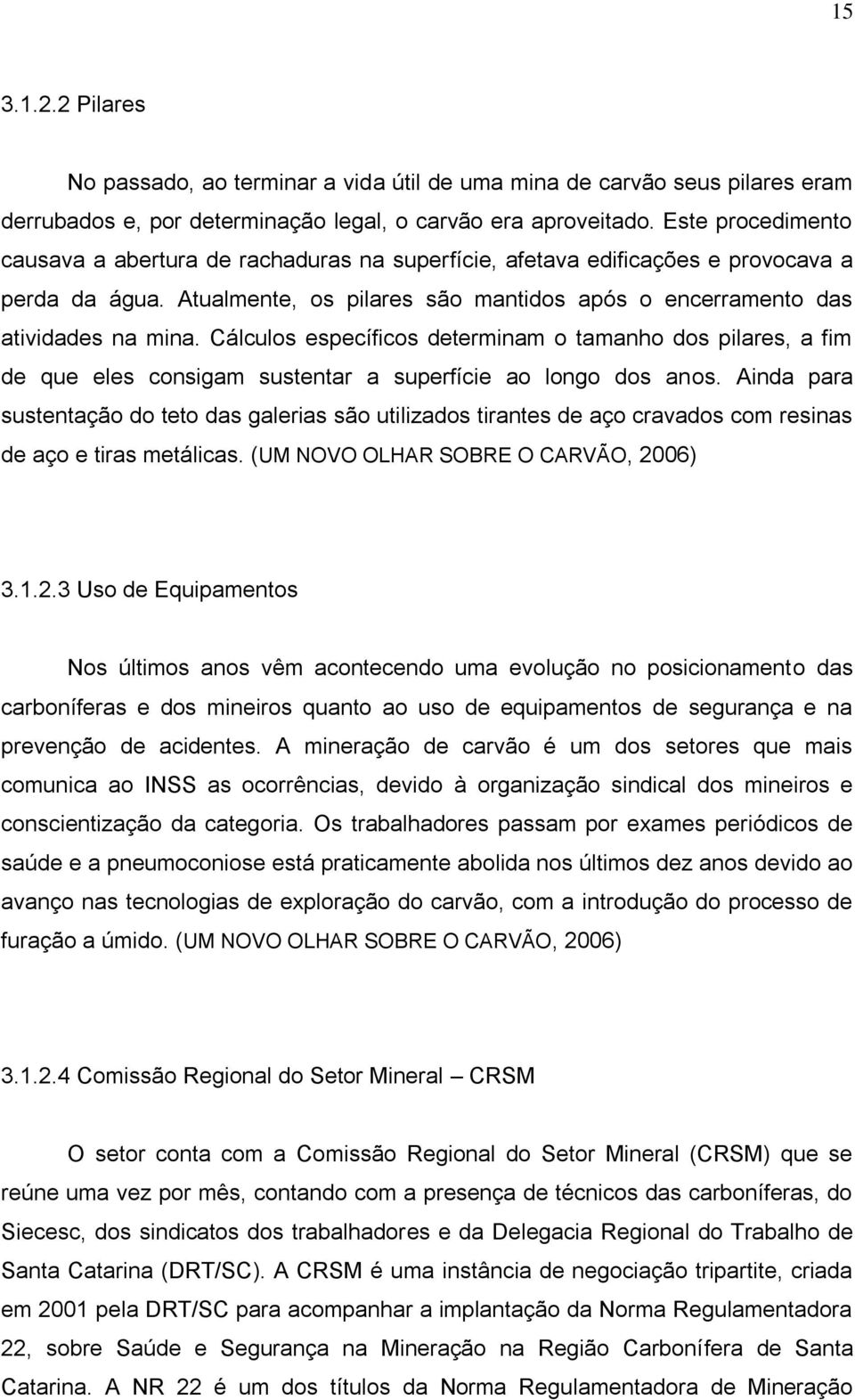 15

3.1.2.2 Pilares

No passado, ao terminar a vida útil de uma mina de carvão seus pilares eram derrubados e, por determinação legal, o carvão era aproveitado. Este procedimento causava a abertura de rachaduras na superfície, afetava edificações e provocava a perda da água. Atualmente, os pilares são mantidos após o encerramento das atividades na mina. Cálculos específicos determinam o tamanho dos pilares, a fim de que eles consigam sustentar a superfície ao longo dos anos. Ainda para sustentação do teto das galerias são utilizados tirantes de aço cravados com resinas de aço e tiras metálicas. (UM NOVO OLHAR SOBRE O CARVÃO, 2006)

3.1.2.3 Uso de Equipamentos

Nos últimos anos vêm acontecendo uma evolução no posicionamento das carboníferas e dos mineiros quanto ao uso de equipamentos de segurança e na prevenção de acidentes. A mineração de carvão é um dos setores que mais comunica ao INSS as ocorrências, devido à organização sindical dos mineiros e conscientização da categoria. Os trabalhadores passam por exames periódicos de saúde e a pneumoconiose está praticamente abolida nos últimos dez anos devido ao avanço nas tecnologias de exploração do carvão, com a introdução do processo de furação a úmido. (UM NOVO OLHAR SOBRE O CARVÃO, 2006)

3.1.2.4 Comissão Regional do Setor Mineral – CRSM

O setor conta com a Comissão Regional do Setor Mineral (CRSM) que se reúne uma vez por mês, contando com a presença de técnicos das carboníferas, do Siecesc, dos sindicatos dos trabalhadores e da Delegacia Regional do Trabalho de Santa Catarina (DRT/SC). A CRSM é uma instância de negociação tripartite, criada em 2001 pela DRT/SC para acompanhar a implantação da Norma Regulamentadora 22, sobre Saúde e Segurança na Mineração na Região Carbonífera de Santa Catarina. A NR 22 é um dos títulos da Norma Regulamentadora de Mineração